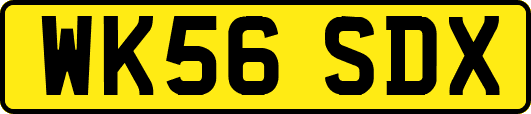 WK56 SDX